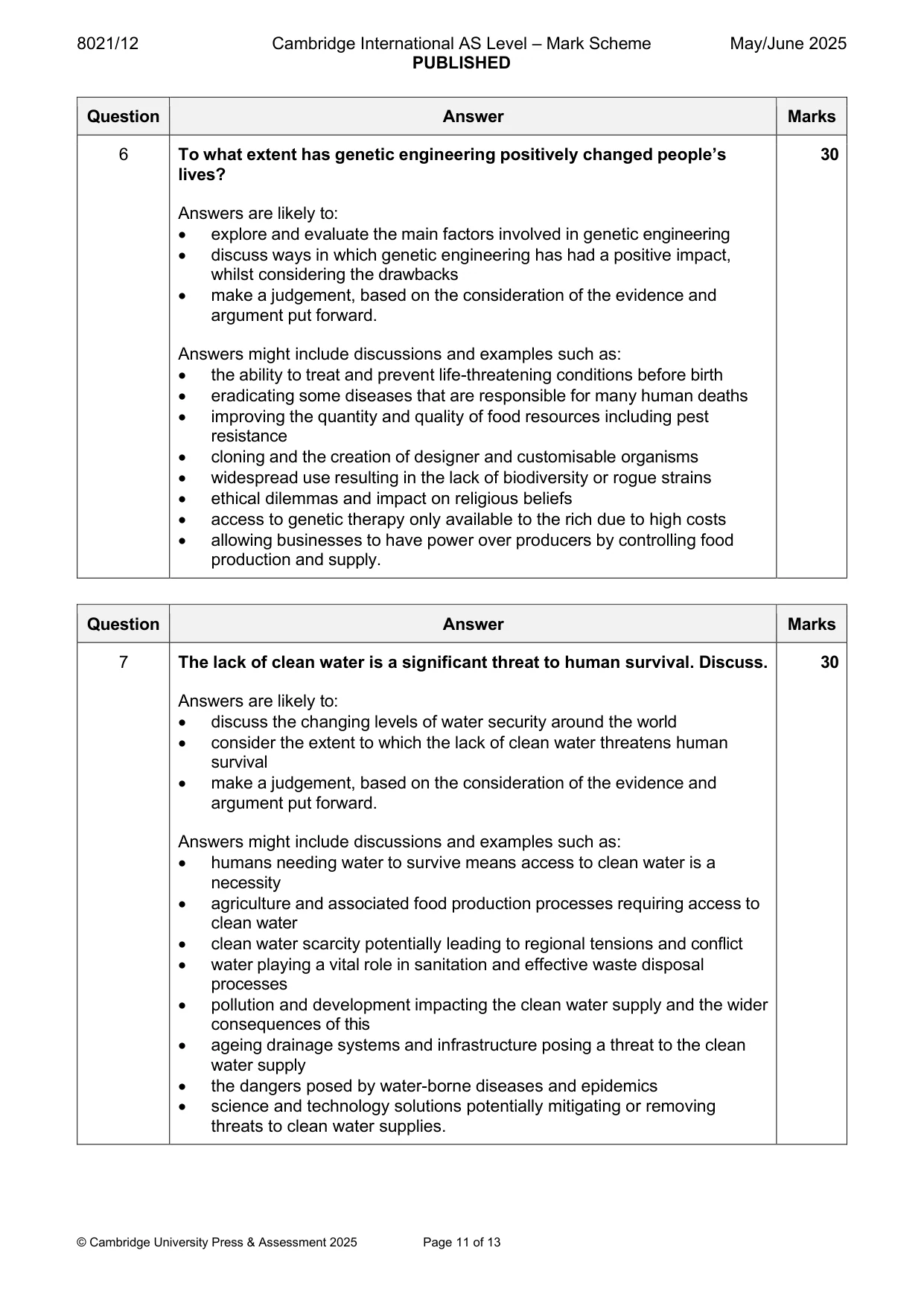 8021/12 Cambridge International AS Level – Mark Scheme May/June 2025
PUBLISHED

| Question | Answer | Marks |
|---|---|---|
| 6 | To what extent has genetic engineering positively changed people's lives? Answers are likely to: • explore and evaluate the main factors involved in genetic engineering • discuss ways in which genetic engineering has had a positive impact, whilst considering the drawbacks • make a judgement, based on the consideration of the evidence and argument put forward. Answers might include discussions and examples such as: • the ability to treat and prevent life-threatening conditions before birth • eradicating some diseases that are responsible for many human deaths • improving the quantity and quality of food resources including pest resistance • cloning and the creation of designer and customisable organisms • widespread use resulting in the lack of biodiversity or rogue strains • ethical dilemmas and impact on religious beliefs • access to genetic therapy only available to the rich due to high costs • allowing businesses to have power over producers by controlling food production and supply. | 30 |

| Question | Answer | Marks |
|---|---|---|
| 7 | The lack of clean water is a significant threat to human survival. Discuss. Answers are likely to: • discuss the changing levels of water security around the world • consider the extent to which the lack of clean water threatens human survival • make a judgement, based on the consideration of the evidence and argument put forward. Answers might include discussions and examples such as: • humans needing water to survive means access to clean water is a necessity • agriculture and associated food production processes requiring access to clean water • clean water scarcity potentially leading to regional tensions and conflict • water playing a vital role in sanitation and effective waste disposal processes • pollution and development impacting the clean water supply and the wider consequences of this • ageing drainage systems and infrastructure posing a threat to the clean water supply • the dangers posed by water-borne diseases and epidemics • science and technology solutions potentially mitigating or removing threats to clean water supplies. | 30 |

© Cambridge University Press & Assessment 2025 Page 11 of 13